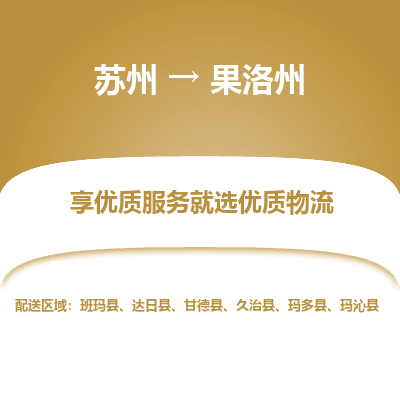 苏州 → 果洛州

享优质服务就选优质物流

配送区域：班玛县、达日县、甘德县、久治县、玛多县、玛沁县